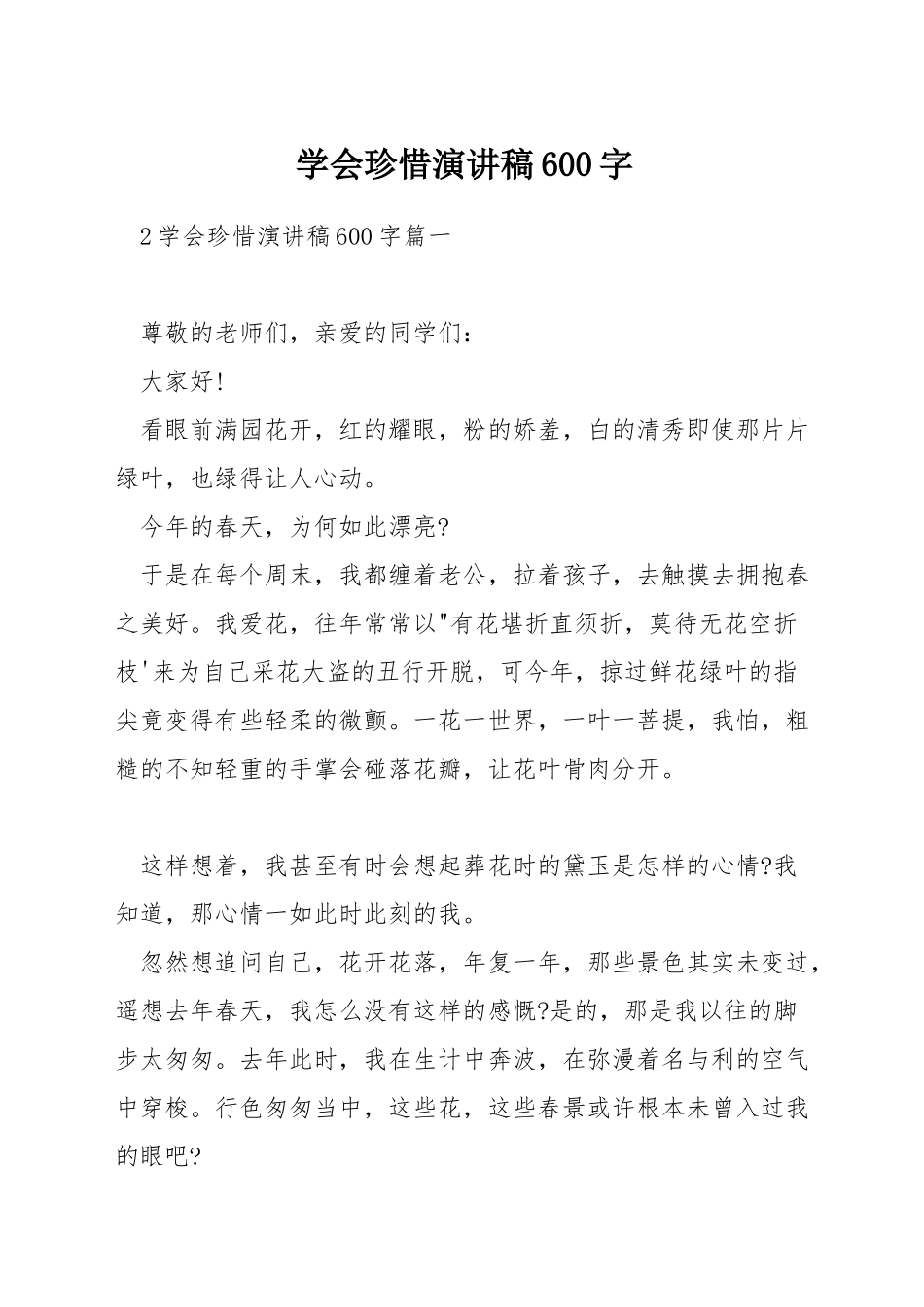 学会珍惜演讲稿600字

2学会珍惜演讲稿600字篇一

尊敬的老师们，亲爱的同学们：

大家好!

看眼前满园花开，红的耀眼，粉的娇羞，白的清秀即使那片片绿叶，也绿得让人心动。

今年的春天，为何如此漂亮?

于是在每个周末，我都缠着老公，拉着孩子，去触摸去拥抱春之美好。我爱花，往年常常以"有花堪折直须折，莫待无花空折枝'来为自己采花大盗的丑行开脱，可今年，掠过鲜花绿叶的指尖竟变得有些轻柔的微颤。一花一世界，一叶一菩提，我怕，粗糙的不知轻重的手掌会碰落花瓣，让花叶骨肉分开。

这样想着，我甚至有时会想起葬花时的黛玉是怎样的心情?我知道，那心情一如此时此刻的我。

忽然想追问自己，花开花落，年复一年，那些景色其实未变过，遥想去年春天，我怎么没有这样的感慨?是的，那是我以往的脚步太匆匆。去年此时，我在生计中奔波，在弥漫着名与利的空气中穿梭。行色匆匆当中，这些花，这些春景或许根本未曾入过我的眼吧?